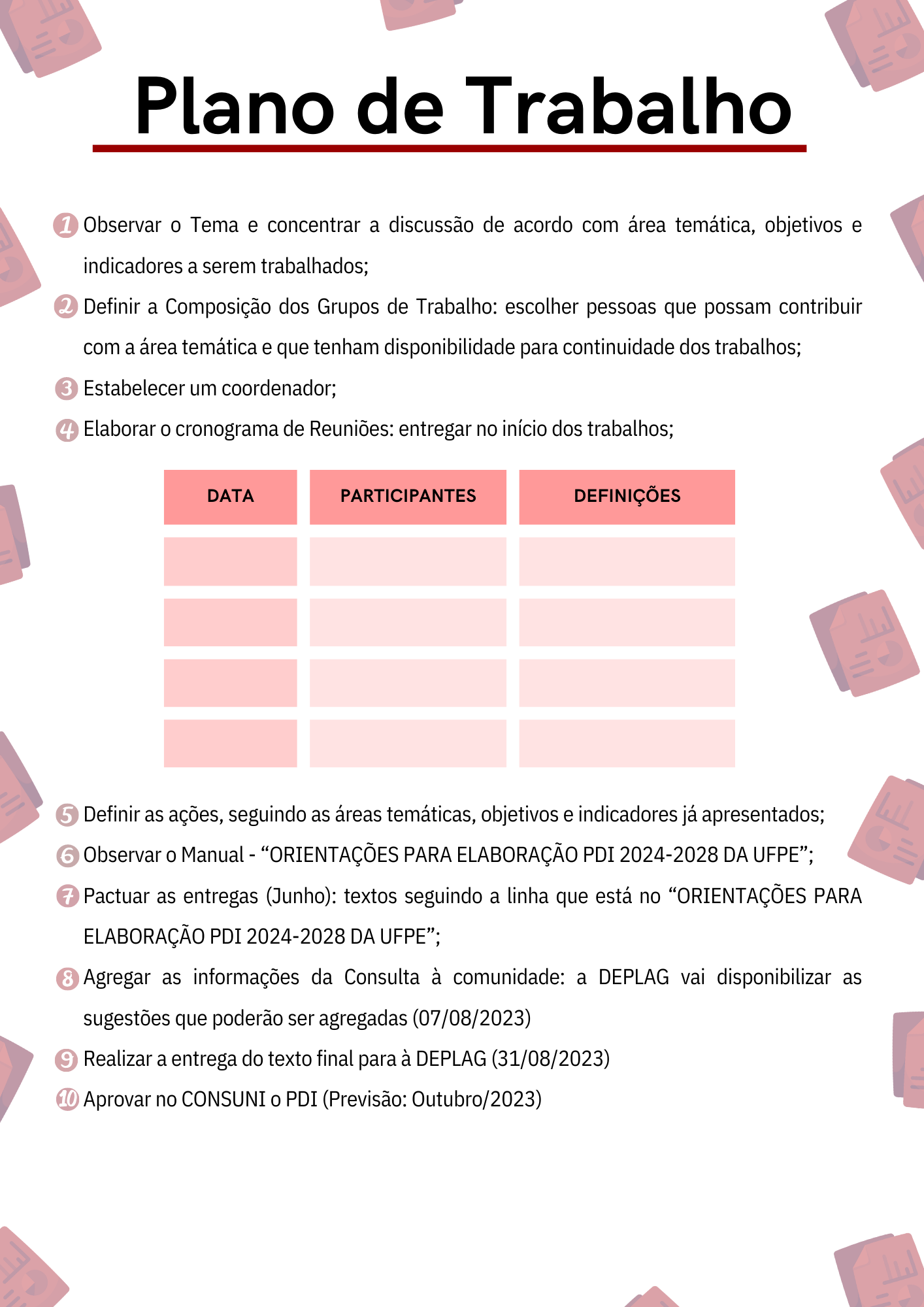 Plano de Trabalho

1 Observar o Tema e concentrar a discussão de acordo com área temática, objetivos e indicadores a serem trabalhados;

2 Definir a Composição dos Grupos de Trabalho: escolher pessoas que possam contribuir com a área temática e que tenham disponibilidade para continuidade dos trabalhos;

3 Estabelecer um coordenador;

4 Elaborar o cronograma de Reuniões: entregar no início dos trabalhos;

| DATA | PARTICIPANTES | DEFINIÇÕES |
|---|---|---|
| | | |
| | | |
| | | |
| | | |

5 Definir as ações, seguindo as áreas temáticas, objetivos e indicadores já apresentados;

6 Observar o Manual - “ORIENTAÇÕES PARA ELABORAÇÃO PDI 2024-2028 DA UFPE”;

7 Pactuar as entregas (Junho): textos seguindo a linha que está no “ORIENTAÇÕES PARA ELABORAÇÃO PDI 2024-2028 DA UFPE”;

8 Agregar as informações da Consulta à comunidade: a DEPLAG vai disponibilizar as sugestões que poderão ser agregadas (07/08/2023)

9 Realizar a entrega do texto final para à DEPLAG (31/08/2023)

10 Aprovar no CONSUNI o PDI (Previsão: Outubro/2023)